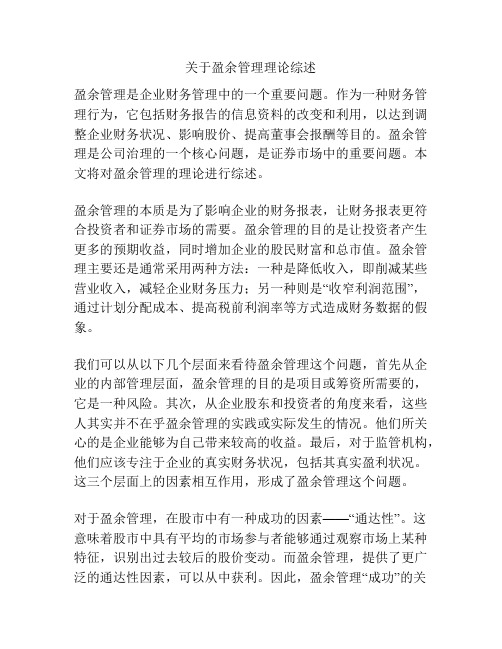 关于盈余管理理论综述

盈余管理是企业财务管理中的一个重要问题。作为一种财务管理行为，它包括财务报告的信息资料的改变和利用，以达到调整企业财务状况、影响股价、提高董事会报酬等目的。盈余管理是公司治理的一个核心问题，是证券市场中的重要问题。本文将对盈余管理的理论进行综述。

盈余管理的本质是为了影响企业的财务报表，让财务报表更符合投资者和证券市场的需要。盈余管理的目的是让投资者产生更多的预期收益，同时增加企业的股民财富和总市值。盈余管理主要还是通常采用两种方法：一种是降低收入，即削减某些营业收入，减轻企业财务压力；另一种则是“收窄利润范围”，通过计划分配成本、提高税前利润率等方式造成财务数据的假象。

我们可以从以下几个层面来看待盈余管理这个问题，首先从企业的内部管理层面，盈余管理的目的是项目或筹资所需要的，它是一种风险。其次，从企业股东和投资者的角度来看，这些人其实并不在乎盈余管理的实践或实际发生的情况。他们所关心的是企业能够为自己带来较高的收益。最后，对于监管机构，他们应该专注于企业的真实财务状况，包括其真实盈利状况。这三个层面上的因素相互作用，形成了盈余管理这个问题。

对于盈余管理，在股市中有一种成功的因素——“通达性”。这意味着股市中具有平均的市场参与者能够通过观察市场上某种特征，识别出过去较后的股价变动。而盈余管理，提供了更广泛的通达性因素，可以从中获利。因此，盈余管理“成功”的关